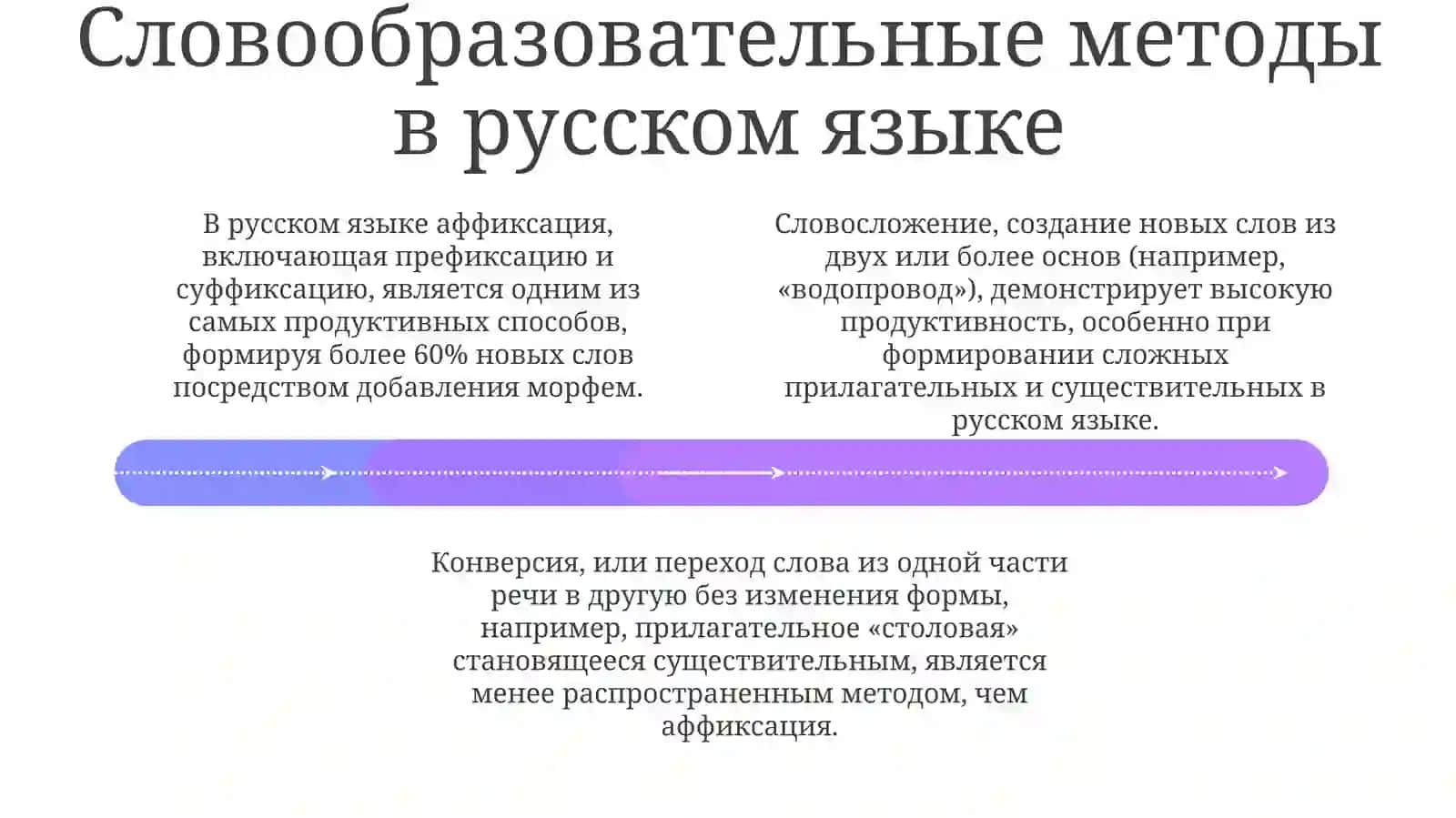 Словообразовательные методы в русском языке

В русском языке аффиксация, включающая префиксацию и суффиксацию, является одним из самых продуктивных способов, формируя более 60% новых слов посредством добавления морфем.

Словосложение, создание новых слов из двух или более основ (например, «водопровод»), демонстрирует высокую продуктивность, особенно при формировании сложных прилагательных и существительных в русском языке.

Конверсия, или переход слова из одной части речи в другую без изменения формы, например, прилагательное «столовая» становящееся существительным, является менее распространенным методом, чем аффиксация.